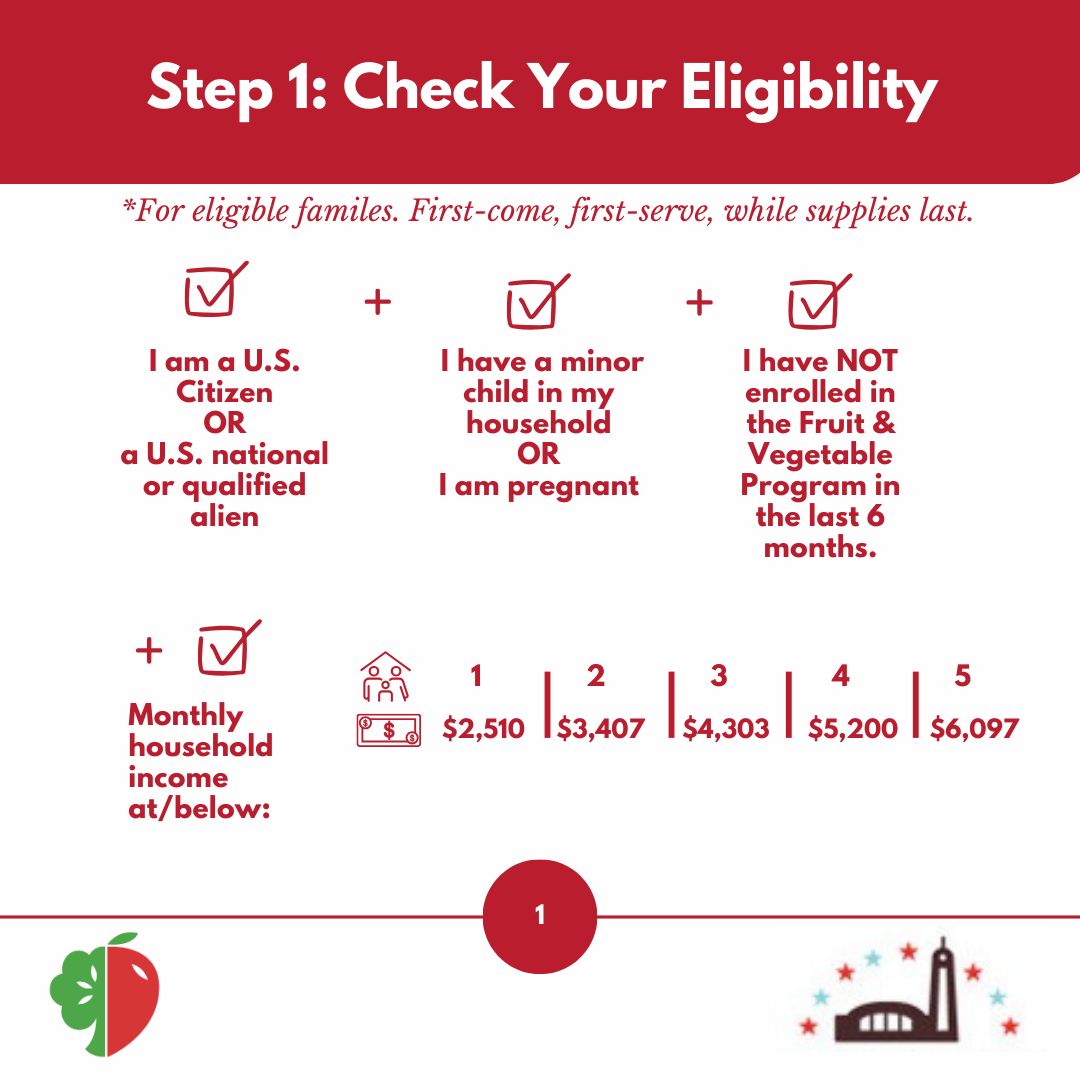 Step 1: Check Your Eligibility

*For eligible familes. First-come, first-serve, while supplies last.

I am a U.S. Citizen OR a U.S. national or qualified alien

+

I have a minor child in my household OR I am pregnant

+

I have NOT enrolled in the Fruit & Vegetable Program in the last 6 months.

+

Monthly household income at/below:

| 1 | 2 | 3 | 4 | 5 |
|---|---|---|---|---|
| \$2,510 | \$3,407 | \$4,303 | \$5,200 | \$6,097 |

1